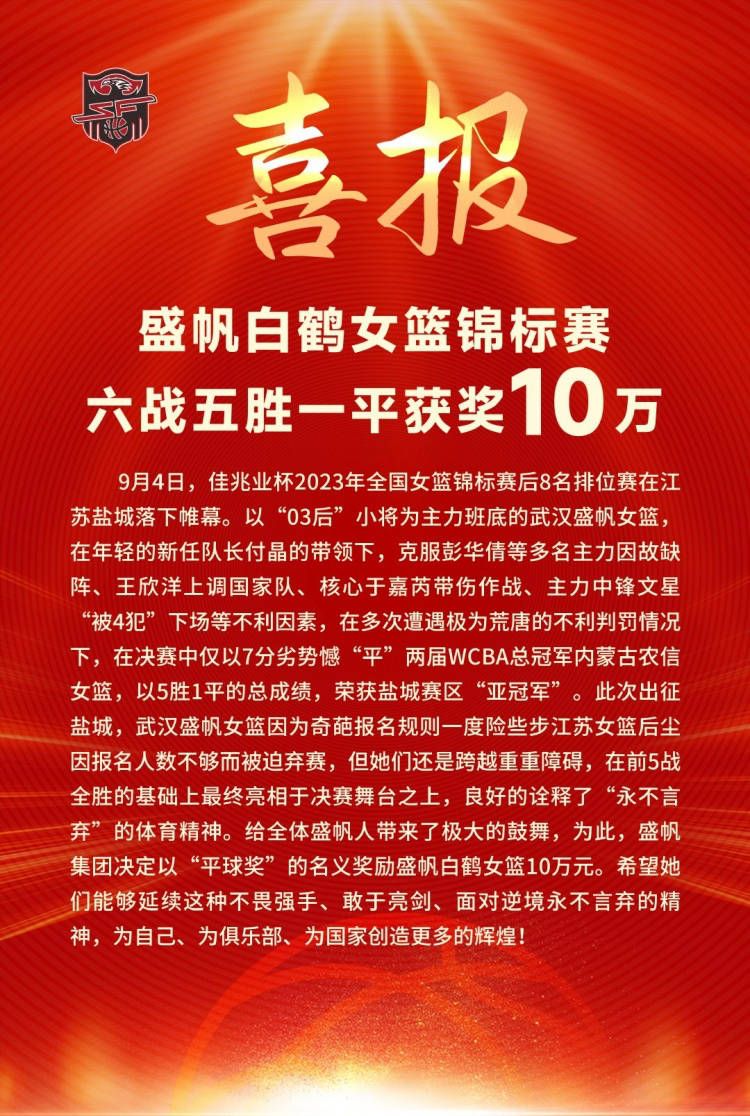 喜报

盛帆白鹤女篮锦标赛
六战五胜一平获奖10万

9月4日，佳兆业杯2023年全国女篮锦标赛后8名排位赛在江苏盐城落下帷幕。以“03后”小将为主力班底的武汉盛帆女篮，在年轻的新任队长付晶的带领下，克服彭华倩等多名主力因故缺阵、王欣洋上调国家队、核心于嘉芮带伤作战、主力中锋文星“被4犯”下场等不利因素，在多次遭遇极为荒唐的不利判罚情况下，在决赛中仅以7分劣势憾“平”两届WCBA总冠军内蒙古农信女篮，以5胜1平的总成绩，荣获盐城赛区“亚冠军”。此次出征盐城，武汉盛帆女篮因为奇葩报名规则一度险些步江苏女篮后尘因报名人数不够而被迫弃赛，但她们还是跨越重重障碍，在前5战全胜的基础上最终亮相于决赛舞台之上，良好的诠释了“永不言弃”的体育精神。给全体盛帆人带来了极大的鼓舞，为此，盛帆集团决定以“平球奖”的名义奖励盛帆白鹤女篮10万元。希望她们能够延续这种不畏强手、敢于亮剑、面对逆境永不言弃的精神，为自己、为俱乐部、为国家创造更多的辉煌！